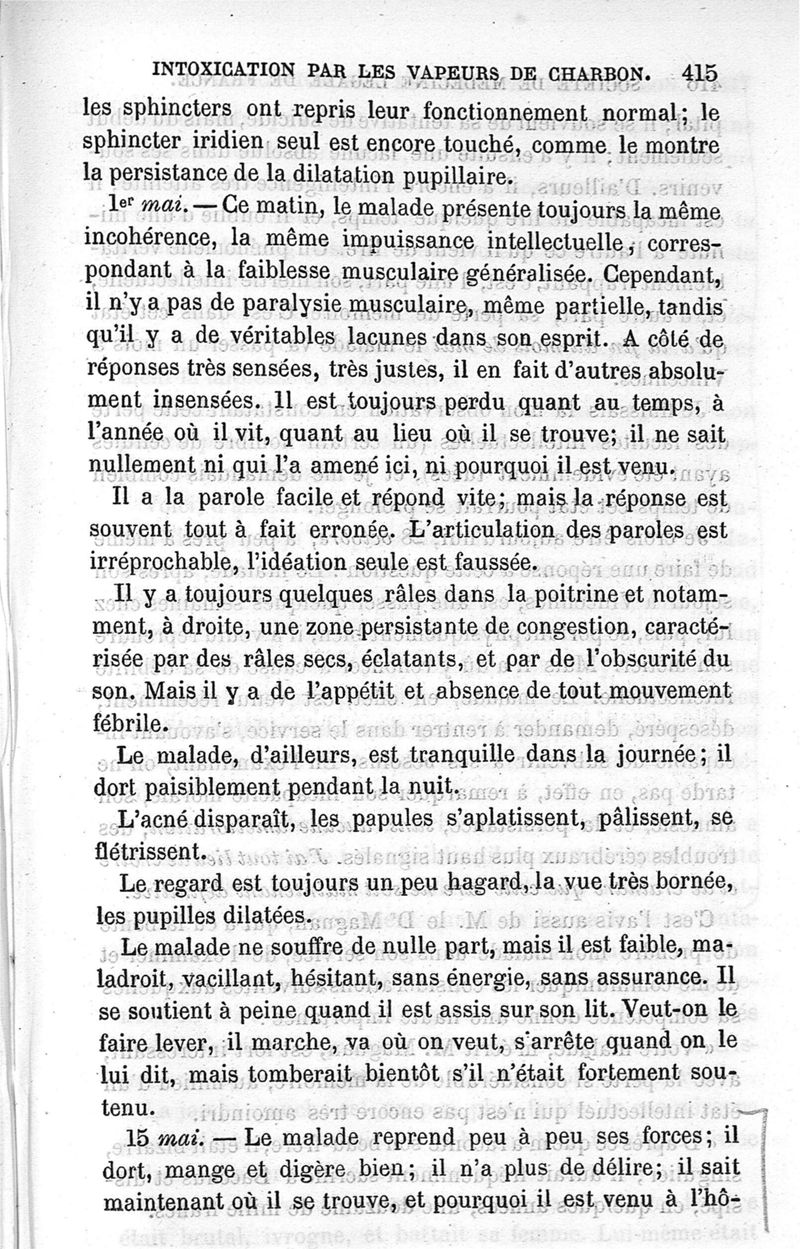 INTOXICATION PAR LES VAPEURS DE CHARBON. 415

les sphincters ont repris leur fonctionnement normal; le sphincter iridien seul est encore touché, comme le montre la persistance de la dilatation pupillaire.

1er mai. — Ce matin, le malade présente toujours la même incohérence, la même impuissance intellectuelle, correspondant à la faiblesse musculaire généralisée. Cependant, il n'y a pas de paralysie musculaire, même partielle, tandis qu'il y a de véritables lacunes dans son esprit. A côté de réponses très sensées, très justes, il en fait d'autres absolument insensées. Il est toujours perdu quant au temps, à l'année où il vit, quant au lieu où il se trouve; il ne sait nullement ni qui l'a amené ici, ni pourquoi il est venu.

Il a la parole facile et répond vite; mais la réponse est souvent tout à fait erronée. L'articulation des paroles est irréprochable, l'idéation seule est faussée.

Il y a toujours quelques râles dans la poitrine et notamment, à droite, une zone persistante de congestion, caractérisée par des râles secs, éclatants, et par de l'obscurité du son. Mais il y a de l'appétit et absence de tout mouvement fébrile.

Le malade, d'ailleurs, est tranquille dans la journée; il dort paisiblement pendant la nuit.

L'acné disparaît, les papules s'aplatissent, pâlissent, se flétrissent.

Le regard est toujours un peu hagard, la vue très bornée, les pupilles dilatées.

Le malade ne souffre de nulle part, mais il est faible, maladroit, vacillant, hésitant, sans énergie, sans assurance. Il se soutient à peine quand il est assis sur son lit. Veut-on le faire lever, il marche, va où on veut, s'arrête quand on le lui dit, mais tomberait bientôt s'il n'était fortement soutenu.

15 mai. — Le malade reprend peu à peu ses forces; il dort, mange et digère bien; il n'a plus de délire; il sait maintenant où il se trouve, et pourquoi il est venu à l'hô-